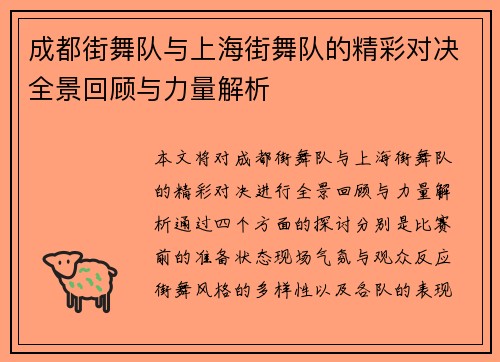 成都街舞队与上海街舞队的精彩对决全景回顾与力量解析

本文将对成都街舞队与上海街舞队的精彩对决进行全景回顾与力量解析通过四个方面的探讨分别是比赛前的准备状态现场气氛与观众反应街舞风格的多样性以及各队的表现